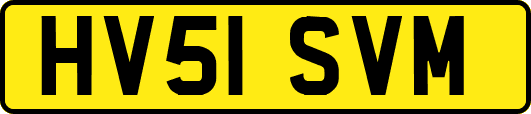 HV51 SVM